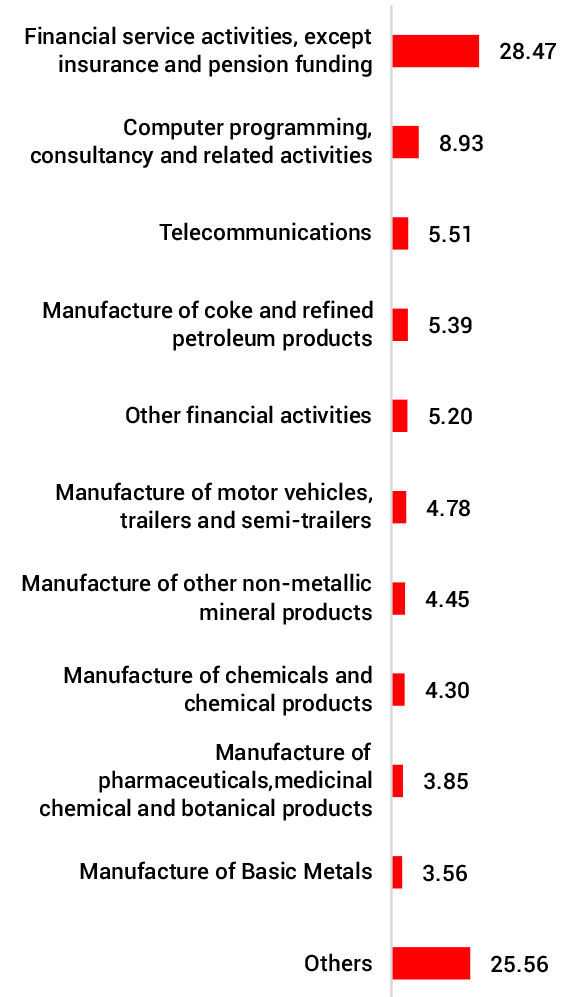 Financial service activities, except insurance and pension funding 28.47

Computer programming, consultancy and related activities 8.93

Telecommunications 5.51

Manufacture of coke and refined petroleum products 5.39

Other financial activities 5.20

Manufacture of motor vehicles, trailers and semi-trailers 4.78

Manufacture of other non-metallic mineral products 4.45

Manufacture of chemicals and chemical products 4.30

Manufacture of pharmaceuticals,medicinal chemical and botanical products 3.85

Manufacture of Basic Metals 3.56

Others 25.56